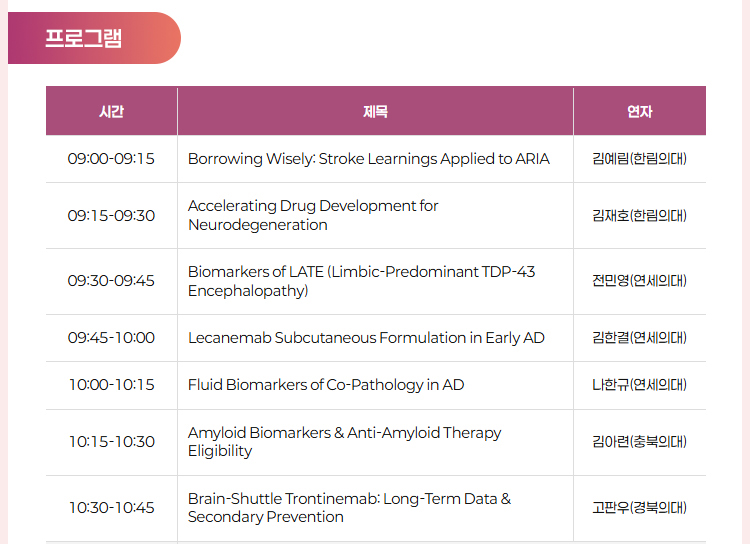 프로그램

| 시간 | 제목 | 연자 |
|---|---|---|
| 09:00-09:15 | Borrowing Wisely: Stroke Learnings Applied to ARIA | 김예림(한림의대) |
| 09:15-09:30 | Accelerating Drug Development for Neurodegeneration | 김재호(한림의대) |
| 09:30-09:45 | Biomarkers of LATE (Limbic-Predominant TDP-43 Encephalopathy) | 전민영(연세의대) |
| 09:45-10:00 | Lecanemab Subcutaneous Formulation in Early AD | 김한결(연세의대) |
| 10:00-10:15 | Fluid Biomarkers of Co-Pathology in AD | 나한규(연세의대) |
| 10:15-10:30 | Amyloid Biomarkers & Anti-Amyloid Therapy Eligibility | 김아련(충북의대) |
| 10:30-10:45 | Brain-Shuttle Trontinemab: Long-Term Data & Secondary Prevention | 고판우(경북의대) |